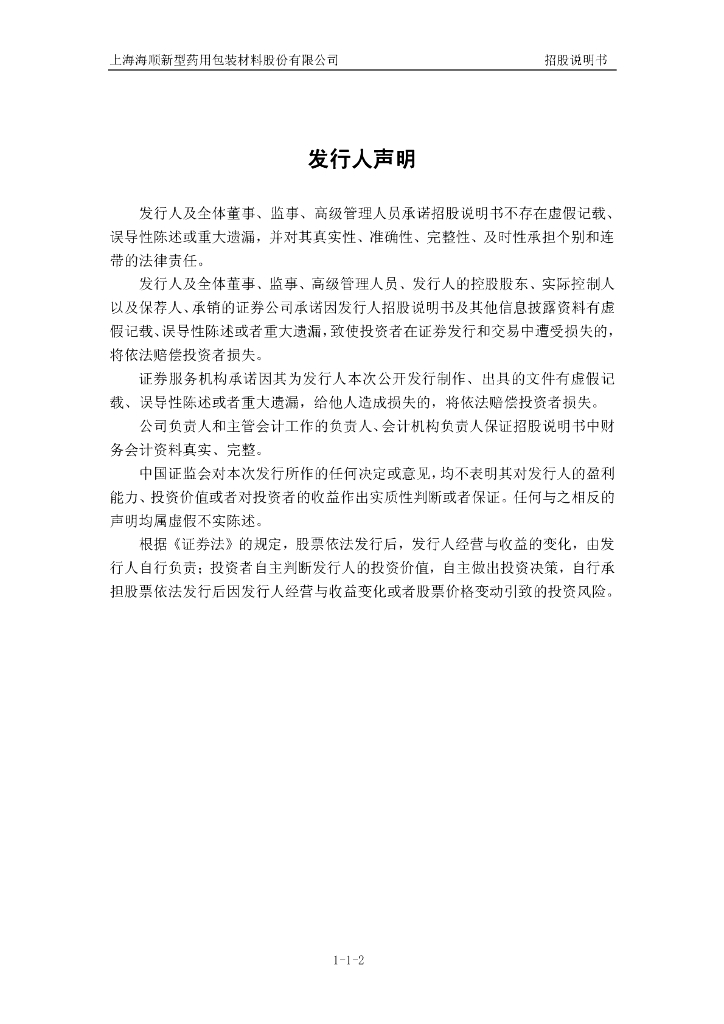 上海海顺新型药用包装材料股份有限公司　　招股说明书

发行人声明

发行人及全体董事、监事、高级管理人员承诺招股说明书不存在虚假记载、误导性陈述或重大遗漏，并对其真实性、准确性、完整性、及时性承担个别和连带的法律责任。

发行人及全体董事、监事、高级管理人员、发行人的控股股东、实际控制人以及保荐人、承销的证券公司承诺因发行人招股说明书及其他信息披露资料有虚假记载、误导性陈述或者重大遗漏，致使投资者在证券发行和交易中遭受损失的，将依法赔偿投资者损失。

证券服务机构承诺因其为发行人本次公开发行制作、出具的文件有虚假记载、误导性陈述或者重大遗漏，给他人造成损失的，将依法赔偿投资者损失。

公司负责人和主管会计工作的负责人、会计机构负责人保证招股说明书中财务会计资料真实、完整。

中国证监会对本次发行所作的任何决定或意见，均不表明其对发行人的盈利能力、投资价值或者对投资者的收益作出实质性判断或者保证。任何与之相反的声明均属虚假不实陈述。

根据《证券法》的规定，股票依法发行后，发行人经营与收益的变化，由发行人自行负责；投资者自主判断发行人的投资价值，自主做出投资决策，自行承担股票依法发行后因发行人经营与收益变化或者股票价格变动引致的投资风险。

1-1-2